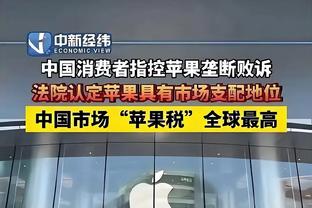 中新经纬
ECONOMIC VIEW

中国消费者指控苹果垄断败诉

法院认定苹果具有市场支配地位

中国市场“苹果税”全球最高